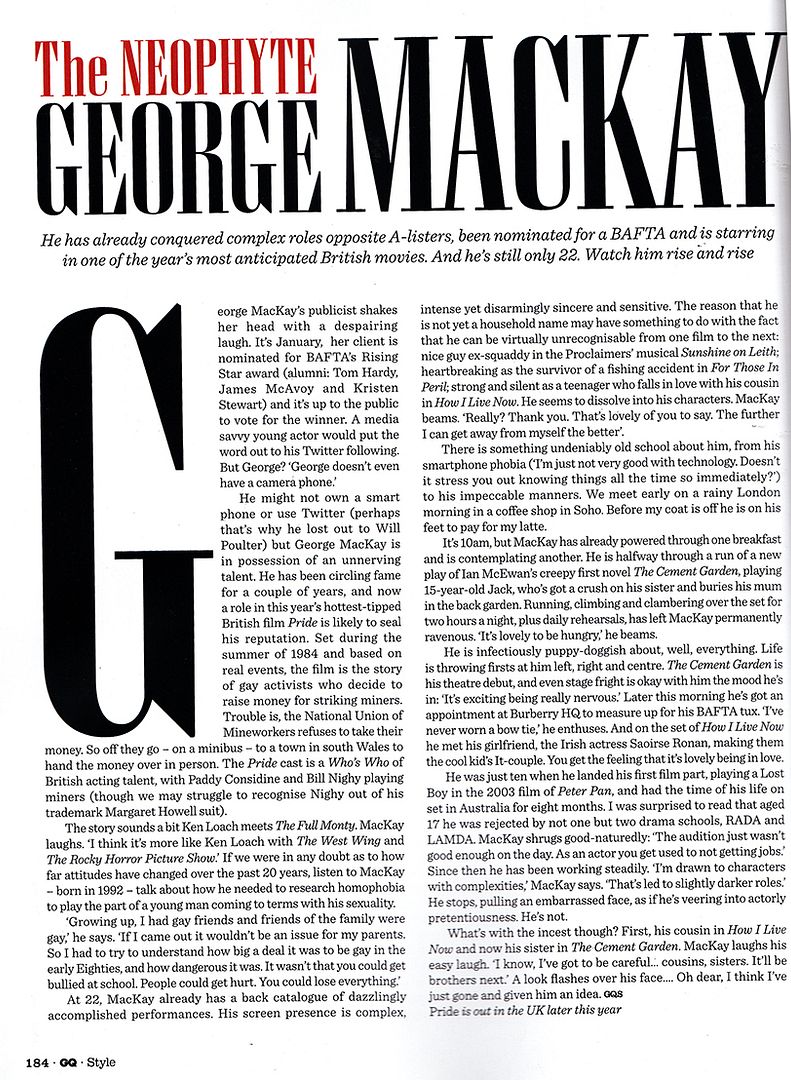 The NEOPHYTE
GEORGE MACKAY

He has already conquered complex roles opposite A-listers, been nominated for a BAFTA and is starring in one of the year's most anticipated British movies. And he's still only 22. Watch him rise and rise

George MacKay's publicist shakes her head with a despairing laugh. It's January, her client is nominated for BAFTA's Rising Star award (alumni: Tom Hardy, James McAvoy and Kristen Stewart) and it's up to the public to vote for the winner. A media savvy young actor would put the word out to his Twitter following. But George? 'George doesn't even have a camera phone.'

He might not own a smart phone or use Twitter (perhaps that's why he lost out to Will Poulter) but George MacKay is in possession of an unnerving talent. He has been circling fame for a couple of years, and now a role in this year's hottest-tipped British film Pride is likely to seal his reputation. Set during the summer of 1984 and based on real events, the film is the story of gay activists who decide to raise money for striking miners. Trouble is, the National Union of Mineworkers refuses to take their money. So off they go – on a minibus – to a town in south Wales to hand the money over in person. The Pride cast is a Who's Who of British acting talent, with Paddy Considine and Bill Nighy playing miners (though we may struggle to recognise Nighy out of his trademark Margaret Howell suit).

The story sounds a bit Ken Loach meets The Full Monty. MacKay laughs. 'I think it's more like Ken Loach with The West Wing and The Rocky Horror Picture Show.' If we were in any doubt as to how far attitudes have changed over the past 20 years, listen to MacKay – born in 1992 – talk about how he needed to research homophobia to play the part of a young man coming to terms with his sexuality.

'Growing up, I had gay friends and friends of the family were gay,' he says. 'If I came out it wouldn't be an issue for my parents. So I had to try to understand how big a deal it was to be gay in the early Eighties, and how dangerous it was. It wasn't that you could get bullied at school. People could get hurt. You could lose everything.'

At 22, MacKay already has a back catalogue of dazzlingly accomplished performances. His screen presence is complex, intense yet disarmingly sincere and sensitive. The reason that he is not yet a household name may have something to do with the fact that he can be virtually unrecognisable from one film to the next: nice guy ex-squaddy in the Proclaimers' musical Sunshine on Leith; heartbreaking as the survivor of a fishing accident in For Those In Peril; strong and silent as a teenager who falls in love with his cousin in How I Live Now. He seems to dissolve into his characters. MacKay beams. 'Really? Thank you. That's lovely of you to say. The further I can get away from myself the better'.

There is something undeniably old school about him, from his smartphone phobia ('I'm just not very good with technology. Doesn't it stress you out knowing things all the time so immediately?') to his impeccable manners. We meet early on a rainy London morning in a coffee shop in Soho. Before my coat is off he is on his feet to pay for my latte.

It's 10am, but MacKay has already powered through one breakfast and is contemplating another. He is halfway through a run of a new play of Ian McEwan's creepy first novel The Cement Garden, playing 15-year-old Jack, who's got a crush on his sister and buries his mum in the back garden. Running, climbing and clambering over the set for two hours a night, plus daily rehearsals, has left MacKay permanently ravenous. 'It's lovely to be hungry,' he beams.

He is infectiously puppy-doggish about, well, everything. Life is throwing firsts at him left, right and centre. The Cement Garden is his theatre debut, and even stage fright is okay with him the mood he's in: 'It's exciting being really nervous.' Later this morning he's got an appointment at Burberry HQ to measure up for his BAFTA tux. 'I've never worn a bow tie,' he enthuses. And on the set of How I Live Now he met his girlfriend, the Irish actress Saoirse Ronan, making them the cool kid's It-couple. You get the feeling that it's lovely being in love.

He was just ten when he landed his first film part, playing a Lost Boy in the 2003 film of Peter Pan, and had the time of his life on set in Australia for eight months. I was surprised to read that aged 17 he was rejected by not one but two drama schools, RADA and LAMDA. MacKay shrugs good-naturedly: 'The audition just wasn't good enough on the day. As an actor you get used to not getting jobs.' Since then he has been working steadily. 'I'm drawn to characters with complexities,' MacKay says. 'That's led to slightly darker roles.' He stops, pulling an embarrassed face, as if he's veering into actorly pretentiousness. He's not.

What's with the incest though? First, his cousin in How I Live Now and now his sister in The Cement Garden. MacKay laughs his easy laugh. 'I know, I've got to be careful... cousins, sisters. It'll be brothers next.' A look flashes over his face.... Oh dear, I think I've just gone and given him an idea. GQS
Pride is out in the UK later this year

184 · GQ · Style